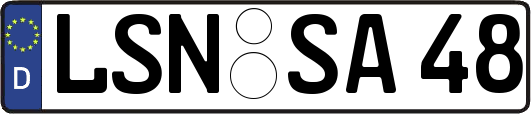 D
LSN SA 48